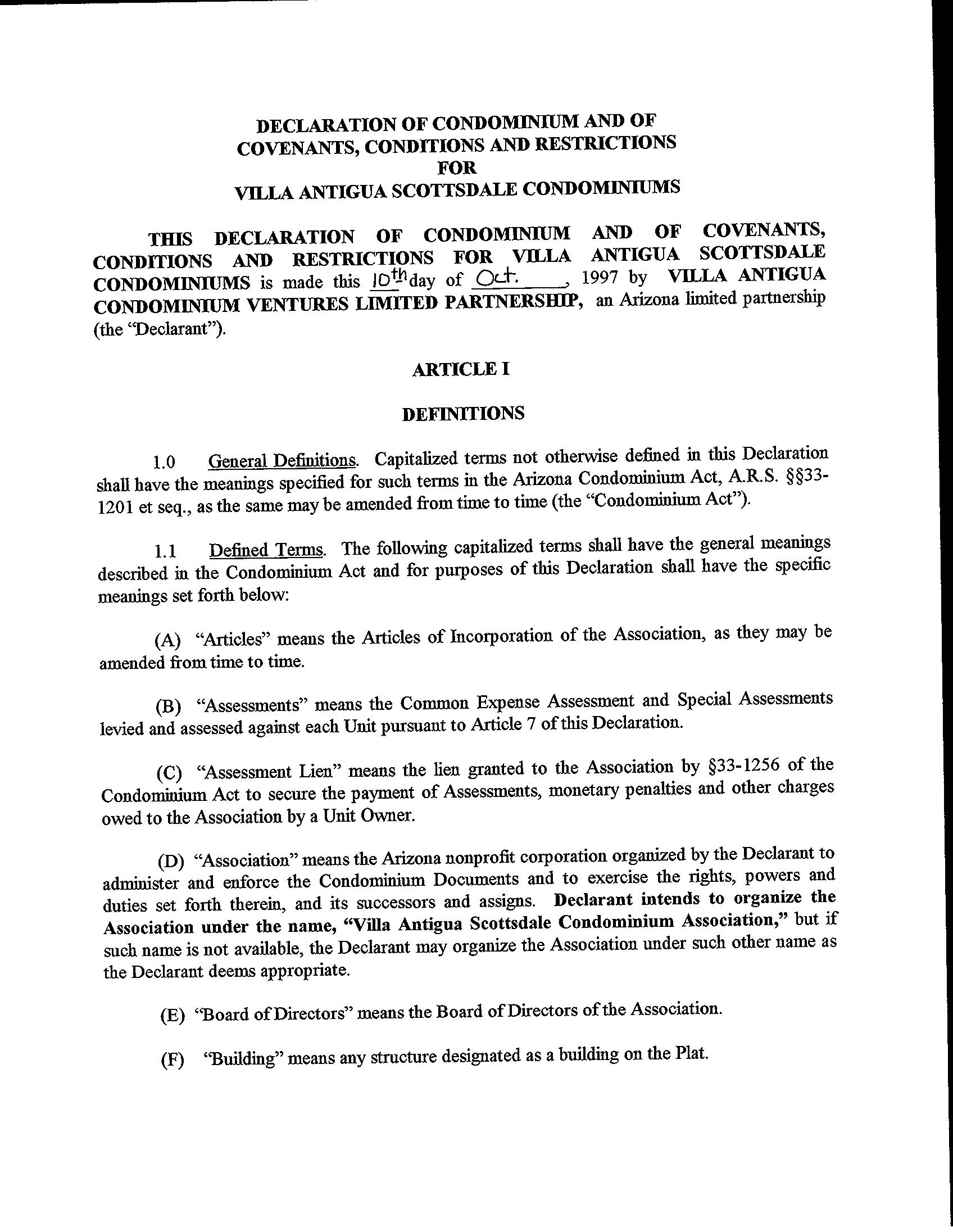 DECLARATION OF CONDOMINIUM AND OF COVENANTS, CONDITIONS AND RESTRICTIONS FOR VILLA ANTIGUA SCOTTSDALE CONDOMINIUMS

THIS DECLARATION OF CONDOMINIUM AND OF COVENANTS, CONDITIONS AND RESTRICTIONS FOR VILLA ANTIGUA SCOTTSDALE CONDOMINIUMS is made this 10th day of Oct., 1997 by VILLA ANTIGUA CONDOMINIUM VENTURES LIMITED PARTNERSHIP, an Arizona limited partnership (the "Declarant").

ARTICLE I

DEFINITIONS

1.0 General Definitions. Capitalized terms not otherwise defined in this Declaration shall have the meanings specified for such terms in the Arizona Condominium Act, A.R.S. §§33-1201 et seq., as the same may be amended from time to time (the "Condominium Act").

1.1 Defined Terms. The following capitalized terms shall have the general meanings described in the Condominium Act and for purposes of this Declaration shall have the specific meanings set forth below:

(A) "Articles" means the Articles of Incorporation of the Association, as they may be amended from time to time.

(B) "Assessments" means the Common Expense Assessment and Special Assessments levied and assessed against each Unit pursuant to Article 7 of this Declaration.

(C) "Assessment Lien" means the lien granted to the Association by §33-1256 of the Condominium Act to secure the payment of Assessments, monetary penalties and other charges owed to the Association by a Unit Owner.

(D) "Association" means the Arizona nonprofit corporation organized by the Declarant to administer and enforce the Condominium Documents and to exercise the rights, powers and duties set forth therein, and its successors and assigns. Declarant intends to organize the Association under the name, "Villa Antigua Scottsdale Condominium Association," but if such name is not available, the Declarant may organize the Association under such other name as the Declarant deems appropriate.

(E) "Board of Directors" means the Board of Directors of the Association.

(F) "Building" means any structure designated as a building on the Plat.